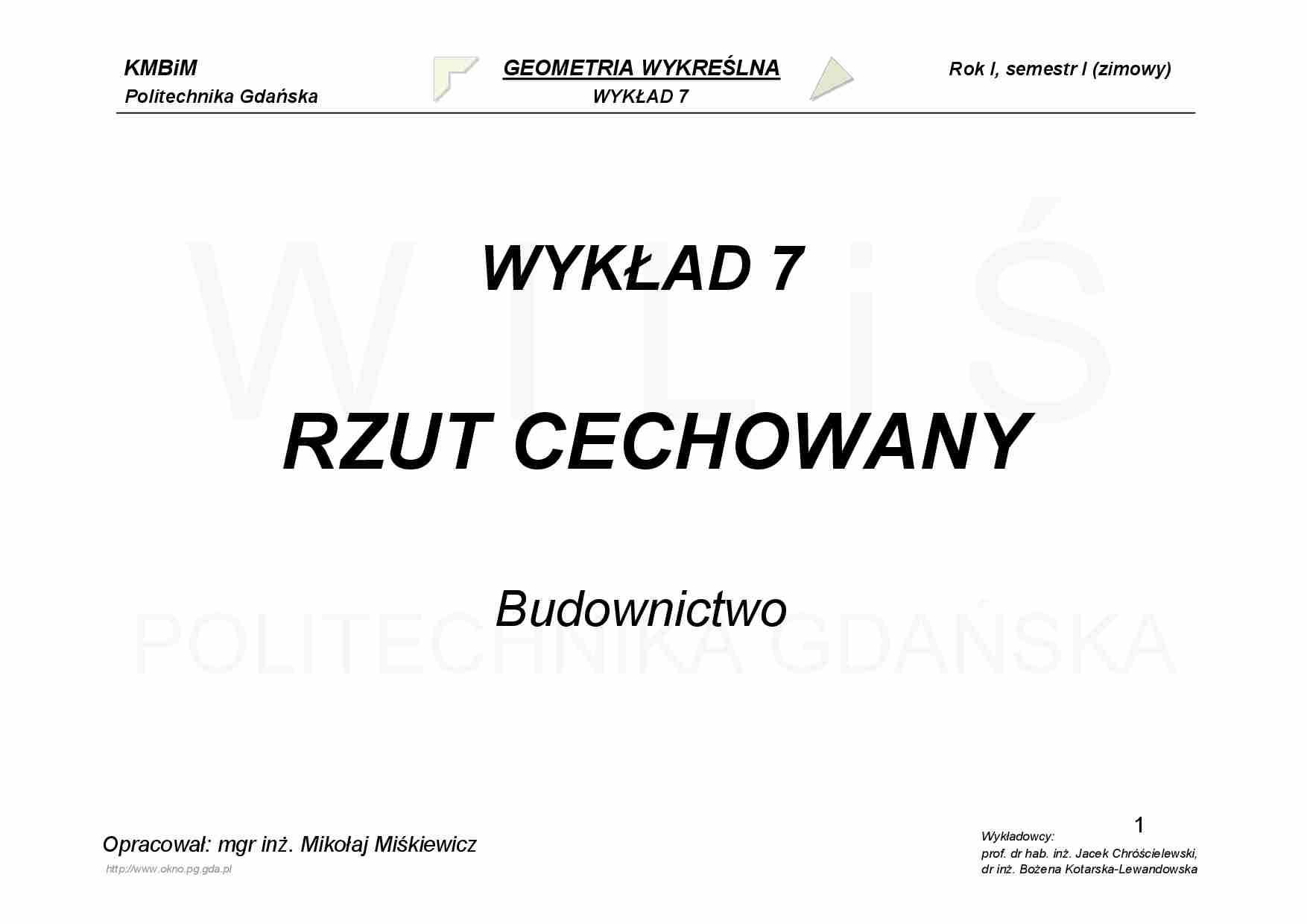 KMBiM
Politechnika Gdańska

GEOMETRIA WYKREŚLNA
WYKŁAD 7

Rok I, semestr I (zimowy)

WYKŁAD 7

RZUT CECHOWANY

Budownictwo

Opracował: mgr inż. Mikołaj Miśkiewicz
http://www.okno.pg.gda.pl

1

Wykładowcy:
prof. dr hab. inż. Jacek Chróścielewski,
dr inż. Bożena Kotarska-Lewandowska

WILiŚ
POLITECHNIKA GDAŃSKA